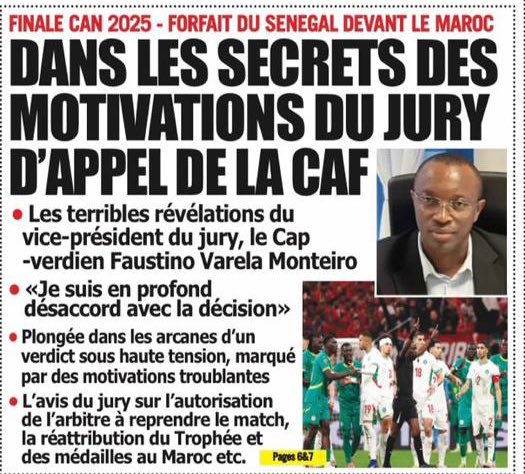 FINALE CAN 2025 - FORFAIT DU SENEGAL DEVANT LE MAROC

DANS LES SECRETS DES MOTIVATIONS DU JURY D'APPEL DE LA CAF

• Les terribles révélations du vice-président du jury, le Cap -verdien Faustino Varela Monteiro

• «Je suis en profond désaccord avec la décision»

• Plongée dans les arcanes d'un verdict sous haute tension, marqué par des motivations troublantes

• L'avis du jury sur l'autorisation de l'arbitre à reprendre le match, la réattribution du Trophée et des médailles au Maroc etc.

Pages 6&7